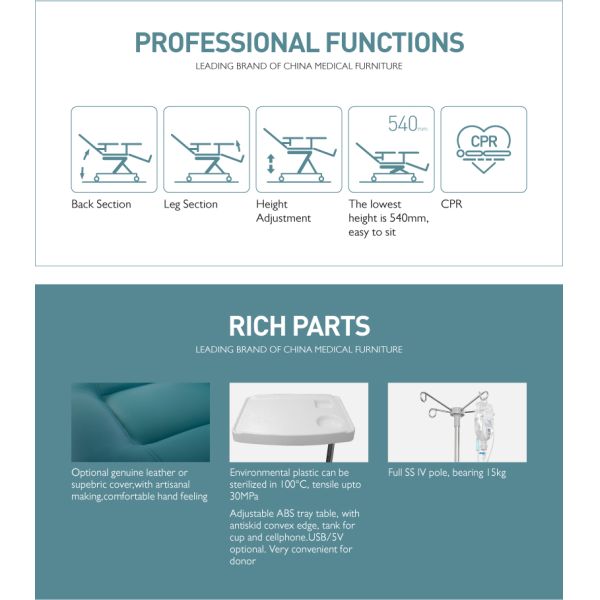 PROFESSIONAL FUNCTIONS
LEADING BRAND OF CHINA MEDICAL FURNITURE

540mm

CPR

Back Section

Leg Section

Height Adjustment

The lowest height is 540mm, easy to sit

CPR

RICH PARTS
LEADING BRAND OF CHINA MEDICAL FURNITURE

Optional genuine leather or supebric cover,with artisanal making,comfortable hand feeling

Environmental plastic can be sterilized in 100°C, tensile upto 30MPa

Adjustable ABS tray table, with antiskid convex edge, tank for cup and cellphone.USB/5V optional. Very convenient for donor

Full SS IV pole, bearing 15kg